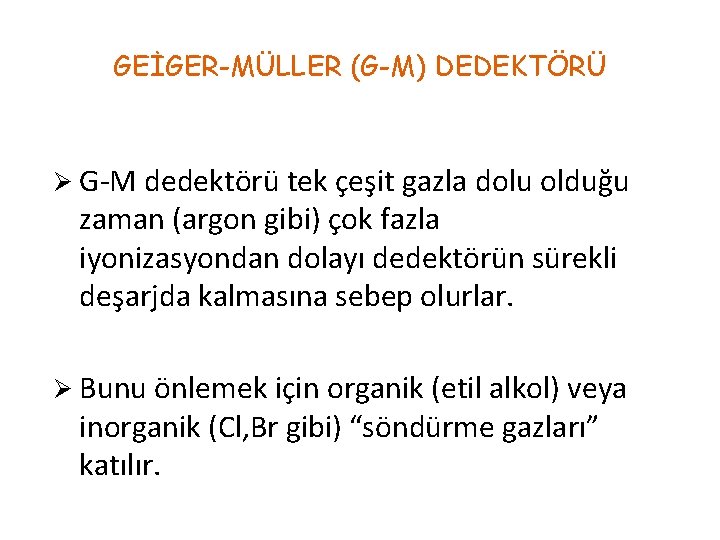 GEİGER-MÜLLER (G-M) DEDEKTÖRÜ

➢ G-M dedektörü tek çeşit gazla dolu olduğu zaman (argon gibi) çok fazla iyonizasyondan dolayı dedektörün sürekli deşarjda kalmasına sebep olurlar.

➢ Bunu önlemek için organik (etil alkol) veya inorganik (Cl,Br gibi) "söndürme gazları" katılır.